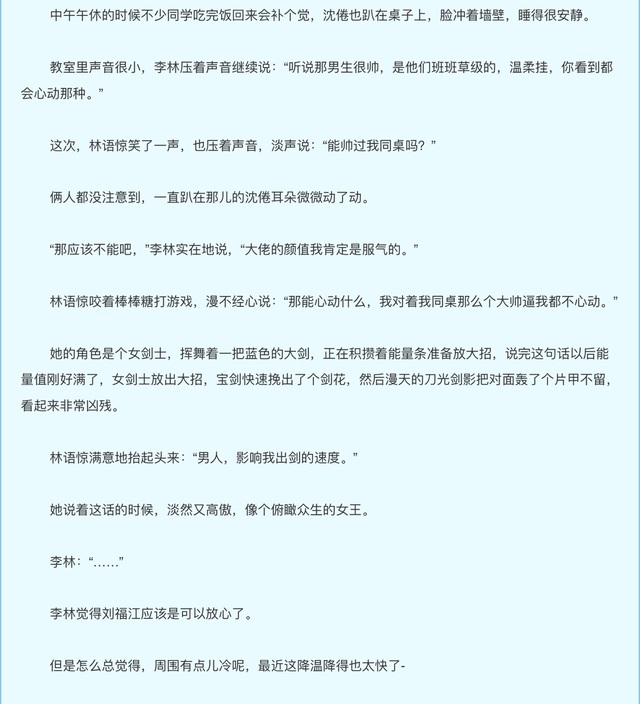 中午午休的时候不少同学吃完饭回来会补个觉，沈倦也趴在桌子上，脸冲着墙壁，睡得很安静。

教室里声音很小，李林压着声音继续说：“听说那男生很帅，是他们班班草级的，温柔挂，你看到都会心动那种。”

这次，林语惊笑了一声，也压着声音，淡声说：“能帅过我同桌吗？”

俩人都没注意到，一直趴在那儿的沈倦耳朵微微动了动。

“那应该不能吧，”李林实在地说，“大佬的颜值我肯定是服气的。”

林语惊咬着棒棒糖打游戏，漫不经心说：“那能心动什么，我对着我同桌那么个大帅逼我都不心动。”

她的角色是个女剑士，挥舞着一把蓝色的大剑，正在积攒着能量条准备放大招，说完这句话以后能量值刚好满了，女剑士放出大招，宝剑快速挽出了个剑花，然后漫天的刀光剑影把对面轰了个片甲不留，看起来非常凶残。

林语惊满意地抬起头来：“男人，影响我出剑的速度。”

她说着这话的时候，淡然又高傲，像个俯瞰众生的女王。

李林：“……”

李林觉得刘福江应该是可以放心了。

但是怎么总觉得，周围有点儿冷呢，最近这降温降得也太快了-